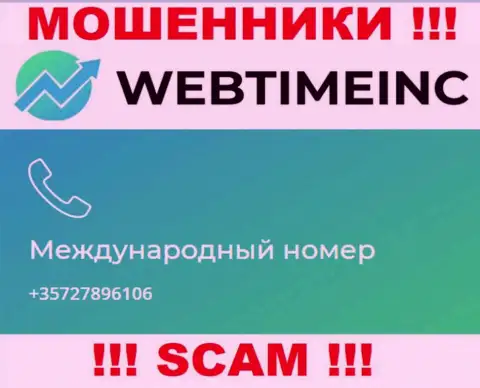 МОШЕННИКИ !!!

WEBTIMEINC

Международный номер

+35727896106

!!! SCAM !!!